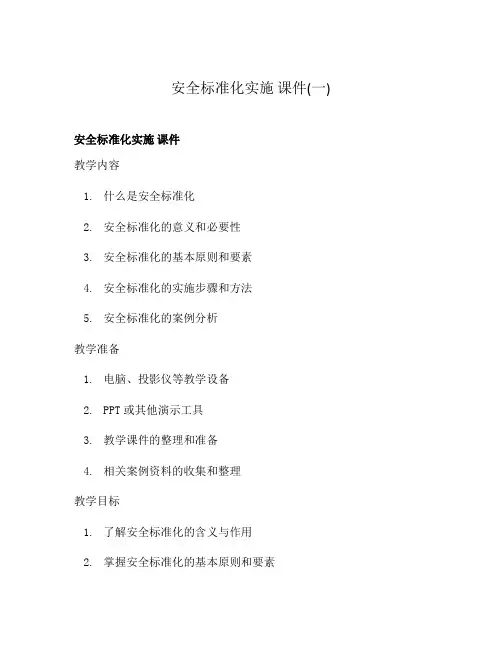 安全标准化实施 课件(一)

安全标准化实施 课件

教学内容

1. 什么是安全标准化
2. 安全标准化的意义和必要性
3. 安全标准化的基本原则和要素
4. 安全标准化的实施步骤和方法
5. 安全标准化的案例分析

教学准备

1. 电脑、投影仪等教学设备
2. PPT 或其他演示工具
3. 教学课件的整理和准备
4. 相关案例资料的收集和整理

教学目标

1. 了解安全标准化的含义与作用
2. 掌握安全标准化的基本原则和要素